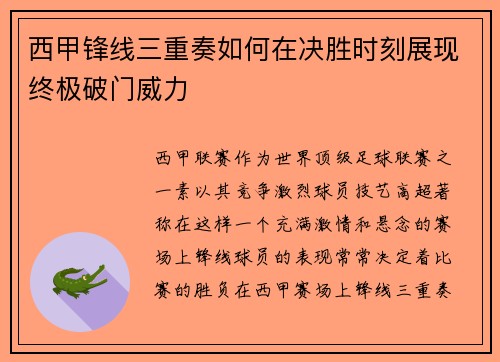 西甲锋线三重奏如何在决胜时刻展现终极破门威力

西甲联赛作为世界顶级足球联赛之一素以其竞争激烈球员技艺高超著称在这样一个充满激情和悬念的赛场上锋线球员的表现常常决定着比赛的胜负在西甲赛场上锋线三重奏